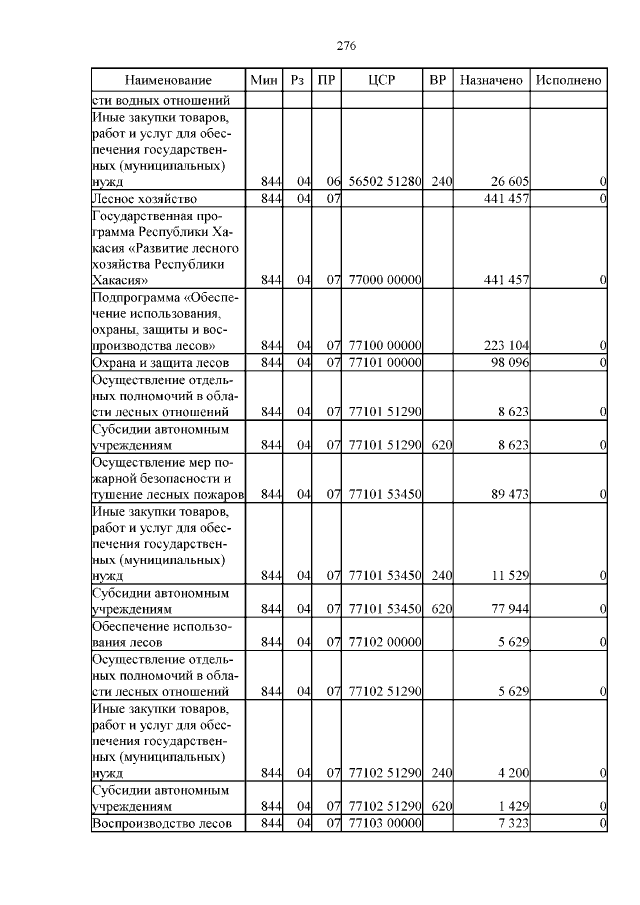 276

| Наименование | Мин | Рз | ПР | ЦСР | ВР | Назначено | Исполнено |
|---|---|---|---|---|---|---|---|
| сти водных отношений | | | | | | | |
| Иные закупки товаров, работ и услуг для обеспечения государственных (муниципальных) нужд | 844 | 04 | 06 | 56502 51280 | 240 | 26 605 | 0 |
| Лесное хозяйство | 844 | 04 | 07 | | | 441 457 | 0 |
| Государственная программа Республики Хакасия «Развитие лесного хозяйства Республики Хакасия» | 844 | 04 | 07 | 77000 00000 | | 441 457 | 0 |
| Подпрограмма «Обеспечение использования, охраны, защиты и воспроизводства лесов» | 844 | 04 | 07 | 77100 00000 | | 223 104 | 0 |
| Охрана и защита лесов | 844 | 04 | 07 | 77101 00000 | | 98 096 | 0 |
| Осуществление отдельных полномочий в области лесных отношений | 844 | 04 | 07 | 77101 51290 | | 8 623 | 0 |
| Субсидии автономным учреждениям | 844 | 04 | 07 | 77101 51290 | 620 | 8 623 | 0 |
| Осуществление мер пожарной безопасности и тушение лесных пожаров | 844 | 04 | 07 | 77101 53450 | | 89 473 | 0 |
| Иные закупки товаров, работ и услуг для обеспечения государственных (муниципальных) нужд | 844 | 04 | 07 | 77101 53450 | 240 | 11 529 | 0 |
| Субсидии автономным учреждениям | 844 | 04 | 07 | 77101 53450 | 620 | 77 944 | 0 |
| Обеспечение использования лесов | 844 | 04 | 07 | 77102 00000 | | 5 629 | 0 |
| Осуществление отдельных полномочий в области лесных отношений | 844 | 04 | 07 | 77102 51290 | | 5 629 | 0 |
| Иные закупки товаров, работ и услуг для обеспечения государственных (муниципальных) нужд | 844 | 04 | 07 | 77102 51290 | 240 | 4 200 | 0 |
| Субсидии автономным учреждениям | 844 | 04 | 07 | 77102 51290 | 620 | 1 429 | 0 |
| Воспроизводство лесов | 844 | 04 | 07 | 77103 00000 | | 7 323 | 0 |